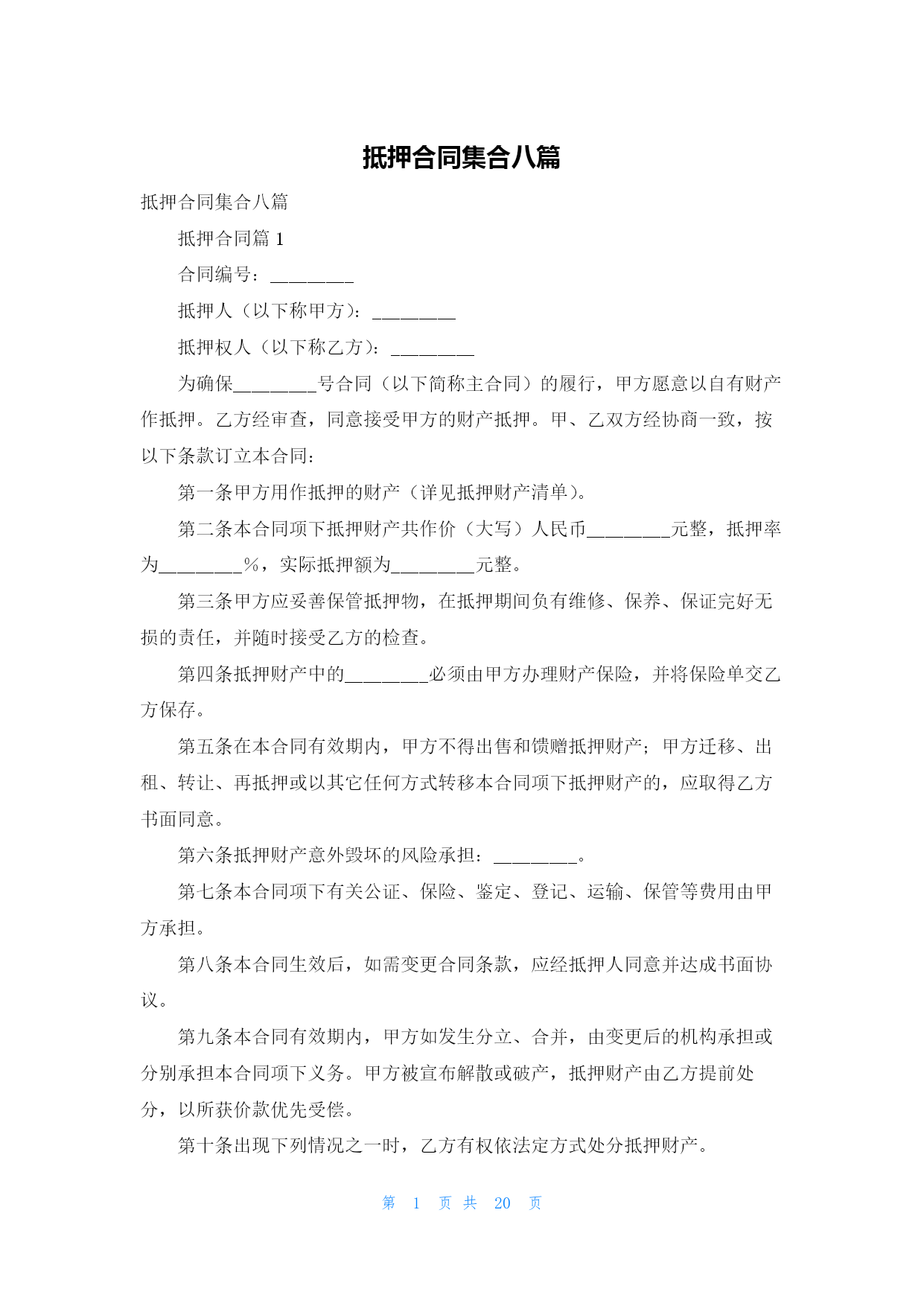 抵押合同集合八篇

抵押合同集合八篇

抵押合同篇 1

合同编号：________

抵押人（以下称甲方）：________

抵押权人（以下称乙方）：________

为确保________号合同（以下简称主合同）的履行，甲方愿意以自有财产作抵押。乙方经审查，同意接受甲方的财产抵押。甲、乙双方经协商一致，按以下条款订立本合同：

第一条甲方用作抵押的财产（详见抵押财产清单）。

第二条本合同项下抵押财产共作价（大写）人民币________元整，抵押率为________%，实际抵押额为________元整。

第三条甲方应妥善保管抵押物，在抵押期间负有维修、保养、保证完好无损的责任，并随时接受乙方的检查。

第四条抵押财产中的________必须由甲方办理财产保险，并将保险单交乙方保存。

第五条在本合同有效期内，甲方不得出售和馈赠抵押财产；甲方迁移、出租、转让、再抵押或以其它任何方式转移本合同项下抵押财产的，应取得乙方书面同意。

第六条抵押财产意外毁坏的风险承担：________。

第七条本合同项下有关公证、保险、鉴定、登记、运输、保管等费用由甲方承担。

第八条本合同生效后，如需变更合同条款，应经抵押人同意并达成书面协议。

第九条本合同有效期内，甲方如发生分立、合并，由变更后的机构承担或分别承担本合同项下义务。甲方被宣布解散或破产，抵押财产由乙方提前处分，以所获价款优先受偿。

第十条出现下列情况之一时，乙方有权依法定方式处分抵押财产。

第 1 页 共 20 页